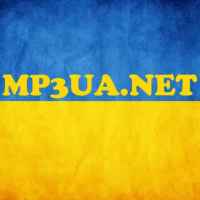 MP3UA.NET